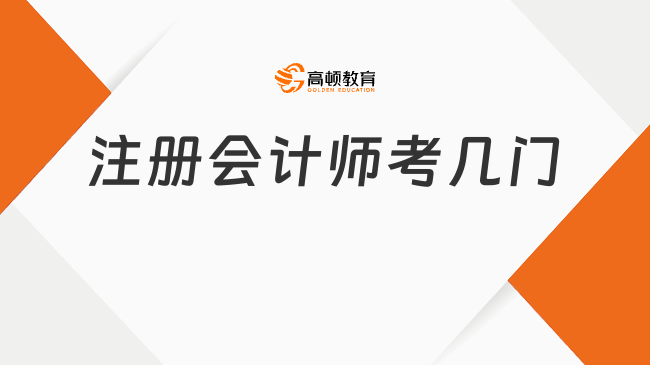 高顿教育
GOLDEN EDUCATION

注册会计师考几门